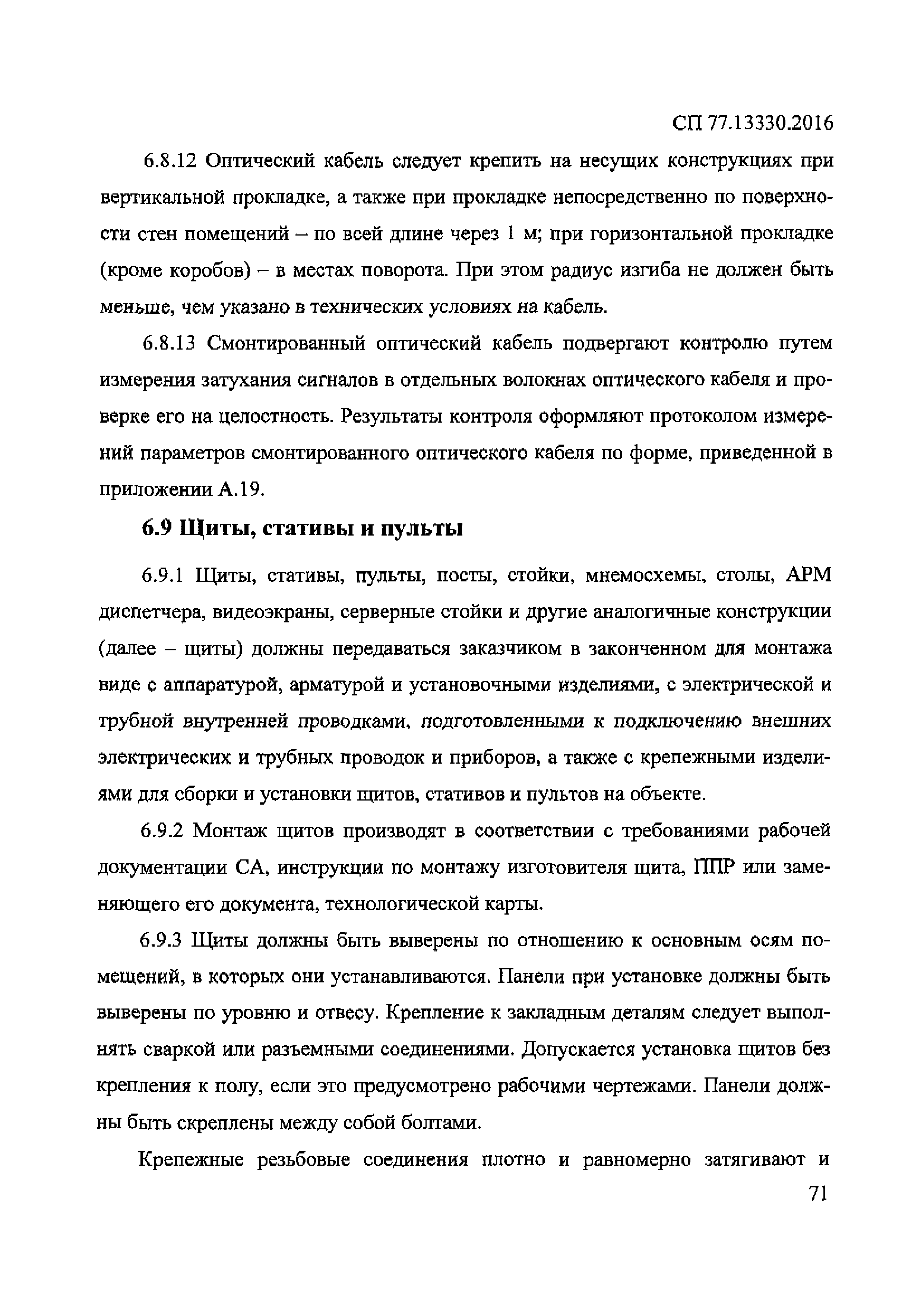 СП 77.13330.2016

6.8.12 Оптический кабель следует крепить на несущих конструкциях при вертикальной прокладке, а также при прокладке непосредственно по поверхности стен помещений – по всей длине через 1 м; при горизонтальной прокладке (кроме коробов) – в местах поворота. При этом радиус изгиба не должен быть меньше, чем указано в технических условиях на кабель.

6.8.13 Смонтированный оптический кабель подвергают контролю путем измерения затухания сигналов в отдельных волокнах оптического кабеля и проверке его на целостность. Результаты контроля оформляют протоколом измерений параметров смонтированного оптического кабеля по форме, приведенной в приложении А.19.

6.9 Щиты, стативы и пульты

6.9.1 Щиты, стативы, пульты, посты, стойки, мнемосхемы, столы, АРМ диспетчера, видеоэкраны, серверные стойки и другие аналогичные конструкции (далее – щиты) должны передаваться заказчиком в законченном для монтажа виде с аппаратурой, арматурой и установочными изделиями, с электрической и трубной внутренней проводками, подготовленными к подключению внешних электрических и трубных проводок и приборов, а также с крепежными изделиями для сборки и установки щитов, стативов и пультов на объекте.

6.9.2 Монтаж щитов производят в соответствии с требованиями рабочей документации СА, инструкции по монтажу изготовителя щита, ППР или заменяющего его документа, технологической карты.

6.9.3 Щиты должны быть выверены по отношению к основным осям помещений, в которых они устанавливаются. Панели при установке должны быть выверены по уровню и отвесу. Крепление к закладным деталям следует выполнять сваркой или разъемными соединениями. Допускается установка щитов без крепления к полу, если это предусмотрено рабочими чертежами. Панели должны быть скреплены между собой болтами.

Крепежные резьбовые соединения плотно и равномерно затягивают и

71